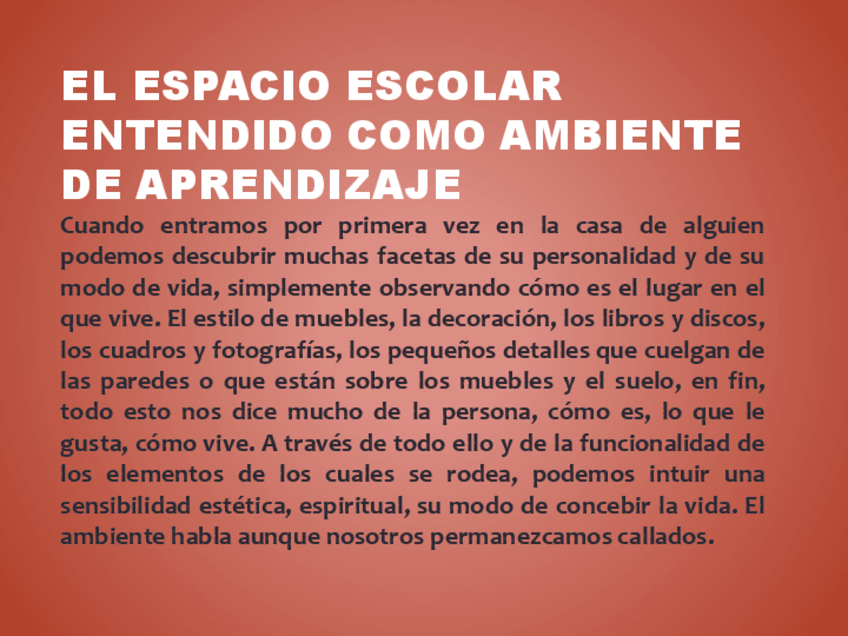 EL ESPACIO ESCOLAR ENTENDIDO COMO AMBIENTE DE APRENDIZAJE

Cuando entramos por primera vez en la casa de alguien podemos descubrir muchas facetas de su personalidad y de su modo de vida, simplemente observando cómo es el lugar en el que vive. El estilo de muebles, la decoración, los libros y discos, los cuadros y fotografías, los pequeños detalles que cuelgan de las paredes o que están sobre los muebles y el suelo, en fin, todo esto nos dice mucho de la persona, cómo es, lo que le gusta, cómo vive. A través de todo ello y de la funcionalidad de los elementos de los cuales se rodea, podemos intuir una sensibilidad estética, espiritual, su modo de concebir la vida. El ambiente habla aunque nosotros permanezcamos callados.